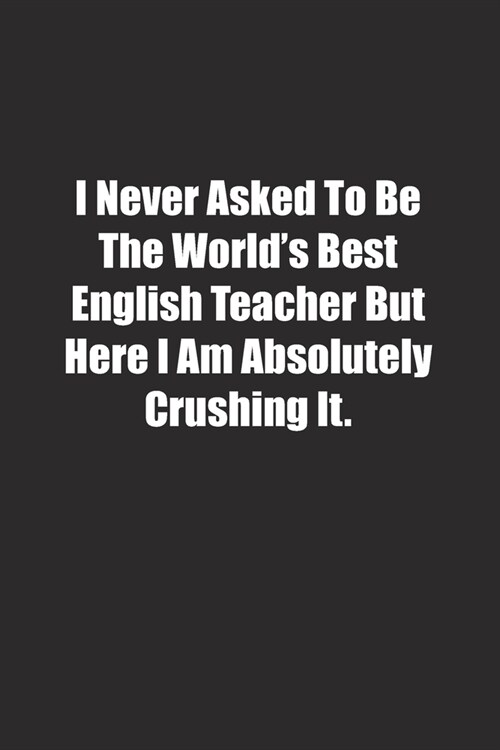 I Never Asked To Be The World's Best English Teacher But Here I Am Absolutely Crushing It.